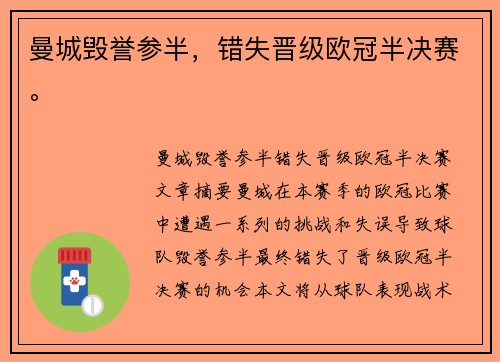 曼城毁誉参半，错失晋级欧冠半决赛。

曼城毁誉参半错失晋级欧冠半决赛文章摘要曼城在本赛季的欧冠比赛中遭遇一系列的挑战和失误导致球队毁誉参半最终错失了晋级欧冠半决赛的机会本文将从球队表现战术